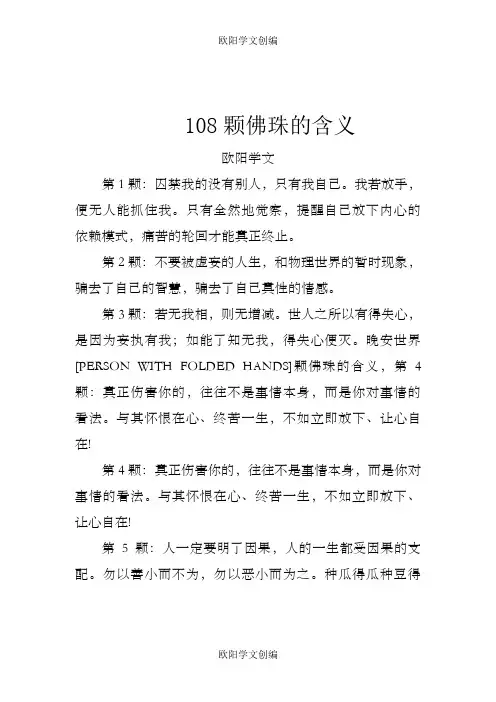 欧阳学文创编

108 颗佛珠的含义

欧阳学文

第 1 颗：囚禁我的没有别人，只有我自己。我若放手，便无人能抓住我。只有全然地觉察，提醒自己放下内心的依赖模式，痛苦的轮回才能真正终止。

第 2 颗：不要被虚妄的人生，和物理世界的暂时现象，骗去了自己的智慧，骗去了自己真性的情感。

第 3 颗：若无我相，则无增减。世人之所以有得失心，是因为妄执有我；如能了知无我，得失心便灭。晚安世界[PERSON WITH FOLDED HANDS]颗佛珠的含义，第 4 颗：真正伤害你的，往往不是事情本身，而是你对事情的看法。与其怀恨在心、终苦一生，不如立即放下、让心自在!

第 4 颗：真正伤害你的，往往不是事情本身，而是你对事情的看法。与其怀恨在心、终苦一生，不如立即放下、让心自在!

第 5 颗：人一定要明了因果，人的一生都受因果的支配。勿以善小而不为，勿以恶小而为之。种瓜得瓜种豆得

欧阳学文创编